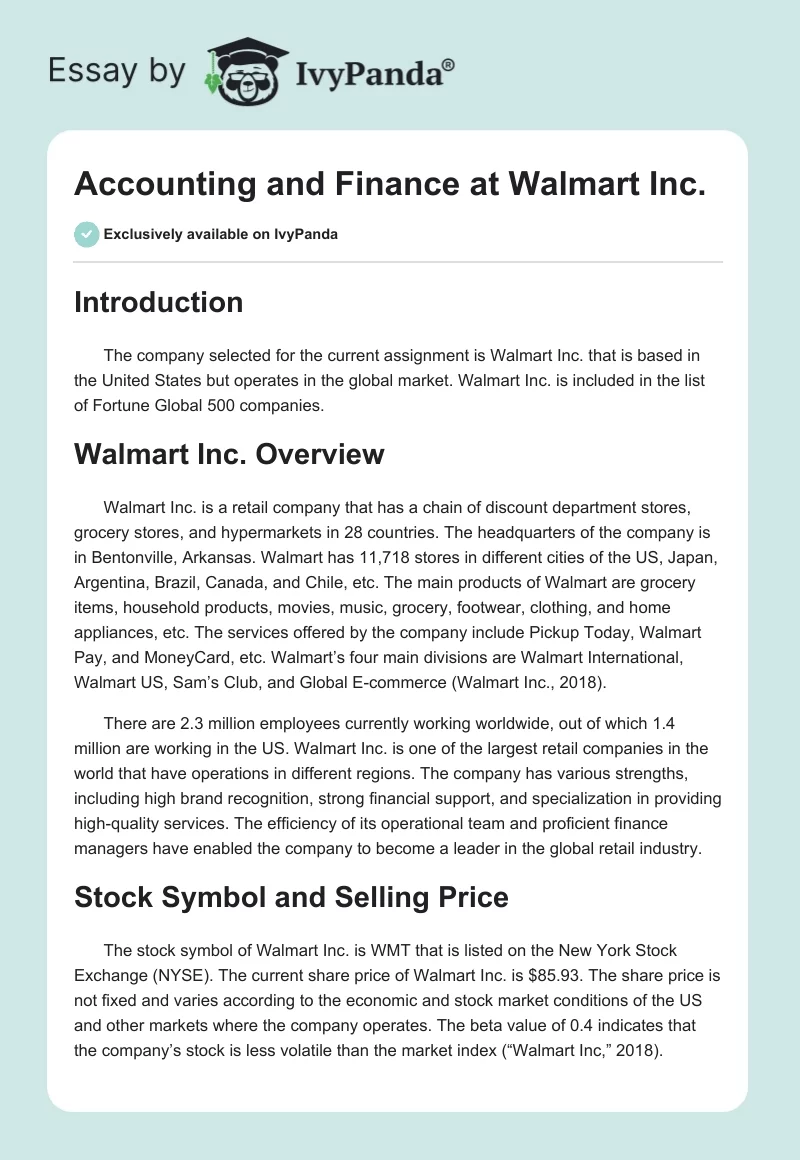 Essay by IvyPanda®

Accounting and Finance at Walmart Inc.

Exclusively available on IvyPanda

Introduction

The company selected for the current assignment is Walmart Inc. that is based in the United States but operates in the global market. Walmart Inc. is included in the list of Fortune Global 500 companies.

Walmart Inc. Overview

Walmart Inc. is a retail company that has a chain of discount department stores, grocery stores, and hypermarkets in 28 countries. The headquarters of the company is in Bentonville, Arkansas. Walmart has 11,718 stores in different cities of the US, Japan, Argentina, Brazil, Canada, and Chile, etc. The main products of Walmart are grocery items, household products, movies, music, grocery, footwear, clothing, and home appliances, etc. The services offered by the company include Pickup Today, Walmart Pay, and MoneyCard, etc. Walmart's four main divisions are Walmart International, Walmart US, Sam's Club, and Global E-commerce (Walmart Inc., 2018).

There are 2.3 million employees currently working worldwide, out of which 1.4 million are working in the US. Walmart Inc. is one of the largest retail companies in the world that have operations in different regions. The company has various strengths, including high brand recognition, strong financial support, and specialization in providing high-quality services. The efficiency of its operational team and proficient finance managers have enabled the company to become a leader in the global retail industry.

Stock Symbol and Selling Price

The stock symbol of Walmart Inc. is WMT that is listed on the New York Stock Exchange (NYSE). The current share price of Walmart Inc. is $85.93. The share price is not fixed and varies according to the economic and stock market conditions of the US and other markets where the company operates. The beta value of 0.4 indicates that the company's stock is less volatile than the market index ("Walmart Inc," 2018).